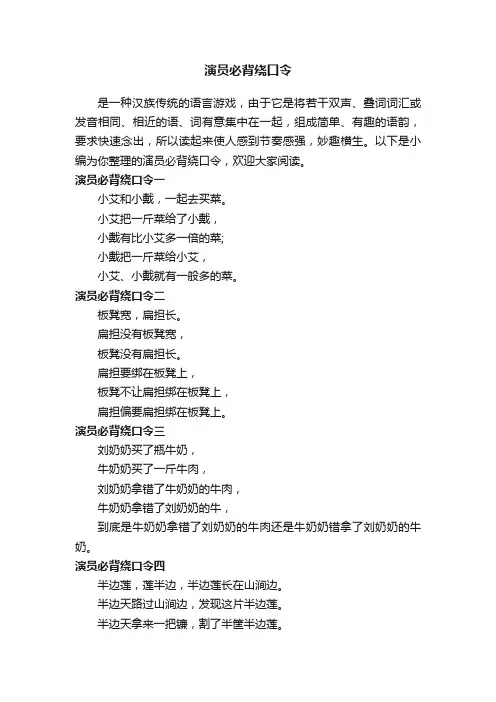 演员必背绕口令

是一种汉族传统的语言游戏，由于它是将若干双声、叠词词汇或发音相同、相近的语、词有意集中在一起，组成简单、有趣的语韵，要求快速念出，所以读起来使人感到节奏感强，妙趣横生。以下是小编为你整理的演员必背绕口令，欢迎大家阅读。

演员必背绕口令一

小艾和小戴，一起去买菜。

小艾把一斤菜给了小戴，

小戴有比小艾多一倍的菜;

小戴把一斤菜给小艾，

小艾、小戴就有一般多的菜。

演员必背绕口令二

板凳宽，扁担长。

扁担没有板凳宽，

板凳没有扁担长。

扁担要绑在板凳上，

板凳不让扁担绑在板凳上，

扁担偏要扁担绑在板凳上。

演员必背绕口令三

刘奶奶买了瓶牛奶，

牛奶奶买了一斤牛肉，

刘奶奶拿错了牛奶奶的牛肉，

牛奶奶拿错了刘奶奶的牛，

到底是牛奶奶拿错了刘奶奶的牛肉还是牛奶奶错拿了刘奶奶的牛奶。

演员必背绕口令四

半边莲，莲半边，半边莲长在山涧边。

半边天路过山涧边，发现这片半边莲。

半边天拿来一把镰，割了半筐半边莲。